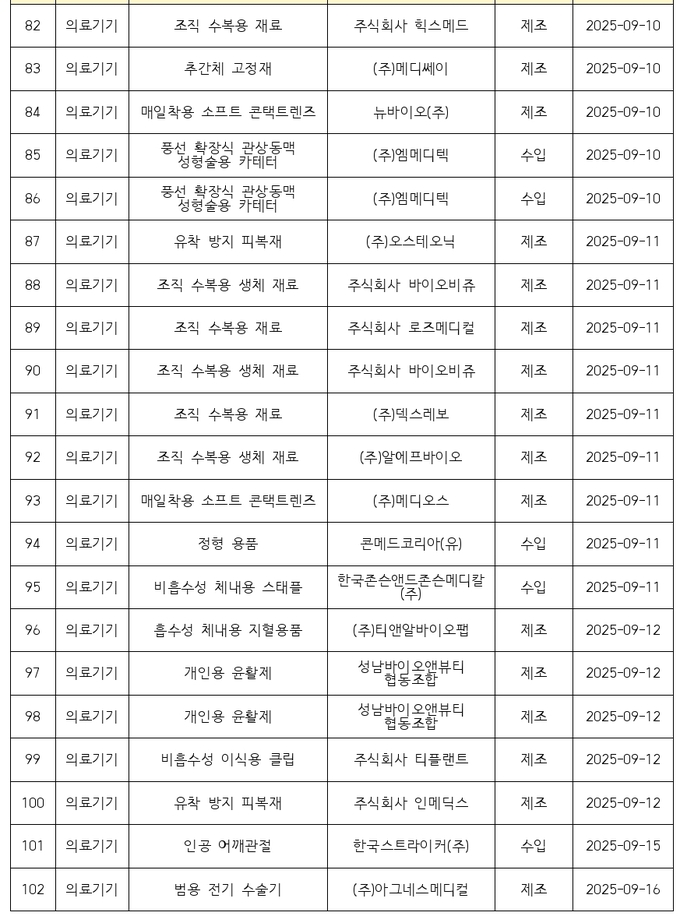 | 82 | 의료기기 | 조직 수복용 재료 | 주식회사 힉스메드 | 제조 | 2025-09-10 |
|---|---|---|---|---|---|
| 83 | 의료기기 | 추간체 고정재 | (주)메디쎄이 | 제조 | 2025-09-10 |
| 84 | 의료기기 | 매일착용 소프트 콘택트렌즈 | 뉴바이오(주) | 제조 | 2025-09-10 |
| 85 | 의료기기 | 풍선 확장식 관상동맥 성형술용 카테터 | (주)엠메디텍 | 수입 | 2025-09-10 |
| 86 | 의료기기 | 풍선 확장식 관상동맥 성형술용 카테터 | (주)엠메디텍 | 수입 | 2025-09-10 |
| 87 | 의료기기 | 유착 방지 피복재 | (주)오스테오닉 | 제조 | 2025-09-11 |
| 88 | 의료기기 | 조직 수복용 생체 재료 | 주식회사 바이오비쥬 | 제조 | 2025-09-11 |
| 89 | 의료기기 | 조직 수복용 재료 | 주식회사 로즈메디컬 | 제조 | 2025-09-11 |
| 90 | 의료기기 | 조직 수복용 생체 재료 | 주식회사 바이오비쥬 | 제조 | 2025-09-11 |
| 91 | 의료기기 | 조직 수복용 재료 | (주)덱스레보 | 제조 | 2025-09-11 |
| 92 | 의료기기 | 조직 수복용 생체 재료 | (주)알에프바이오 | 제조 | 2025-09-11 |
| 93 | 의료기기 | 매일착용 소프트 콘택트렌즈 | (주)메디오스 | 제조 | 2025-09-11 |
| 94 | 의료기기 | 정형 용품 | 콘메드코리아(유) | 수입 | 2025-09-11 |
| 95 | 의료기기 | 비흡수성 체내용 스태플 | 한국존슨앤드존슨메디칼(주) | 수입 | 2025-09-11 |
| 96 | 의료기기 | 흡수성 체내용 지혈용품 | (주)티앤알바이오팹 | 제조 | 2025-09-12 |
| 97 | 의료기기 | 개인용 윤활제 | 성남바이오앤뷰티 협동조합 | 제조 | 2025-09-12 |
| 98 | 의료기기 | 개인용 윤활제 | 성남바이오앤뷰티 협동조합 | 제조 | 2025-09-12 |
| 99 | 의료기기 | 비흡수성 이식용 클립 | 주식회사 티플랜트 | 제조 | 2025-09-12 |
| 100 | 의료기기 | 유착 방지 피복재 | 주식회사 인메딕스 | 제조 | 2025-09-12 |
| 101 | 의료기기 | 인공 어깨관절 | 한국스트라이커(주) | 수입 | 2025-09-15 |
| 102 | 의료기기 | 범용 전기 수술기 | (주)아그네스메디컬 | 제조 | 2025-09-16 |